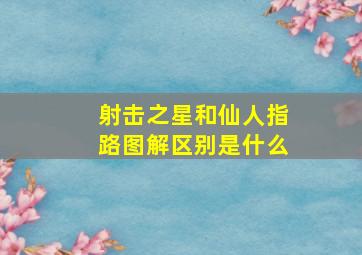 射击之星和仙人指路图解区别是什么